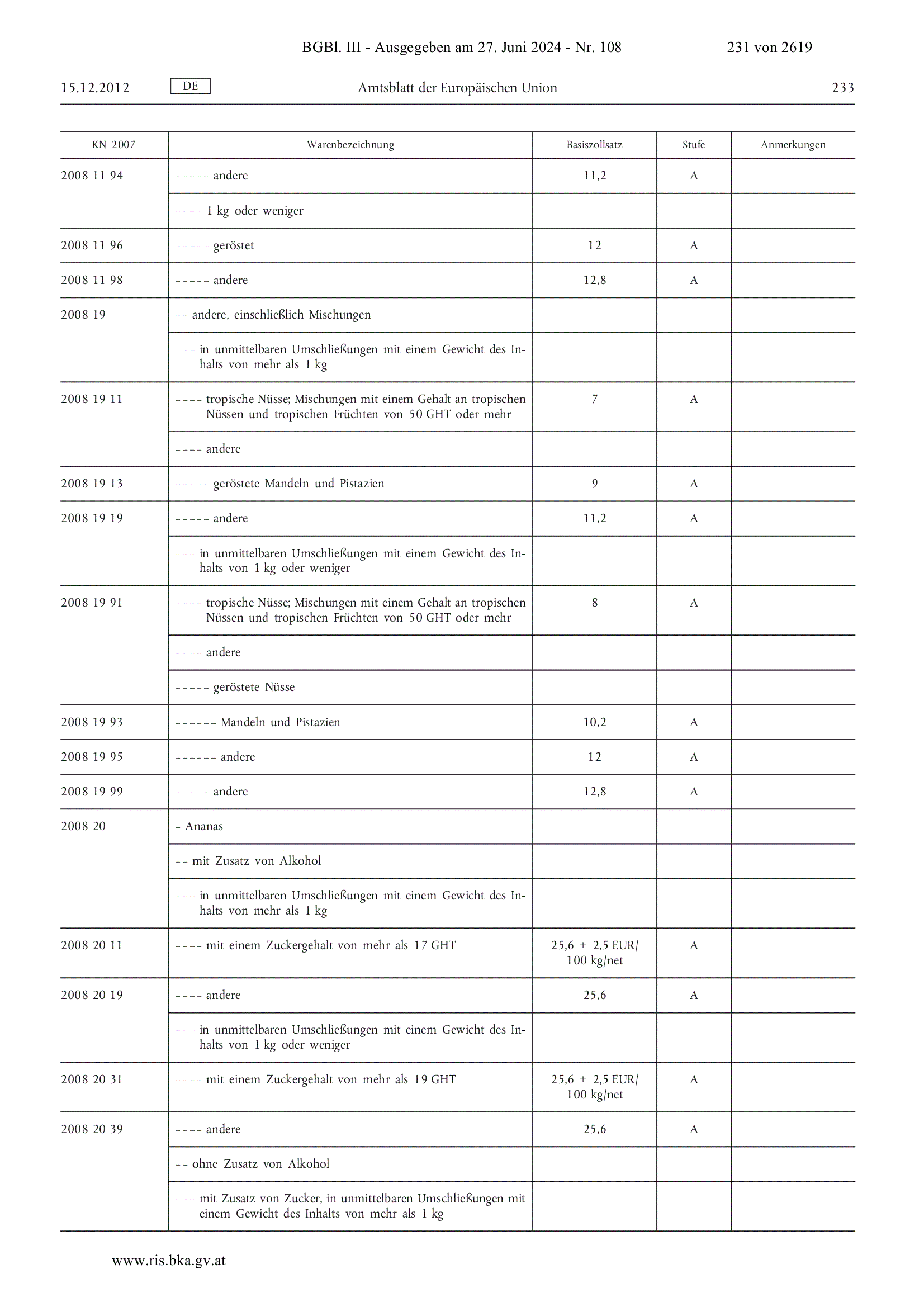 BGBl. III - Ausgegeben am 27. Juni 2024 - Nr. 108 231 von 2619

15.12.2012 DE Amtsblatt der Europäischen Union 233

| KN 2007 | Warenbezeichnung | Basiszollsatz | Stufe | Anmerkungen |
|---|---|---|---|---|
| 2008 11 94 | – – – – – andere | 11,2 | A | |
| | – – – – 1 kg oder weniger | | | |
| 2008 11 96 | – – – – – geröstet | 12 | A | |
| 2008 11 98 | – – – – – andere | 12,8 | A | |
| 2008 19 | – – andere, einschließlich Mischungen | | | |
| | – – – in unmittelbaren Umschließungen mit einem Gewicht des Inhalts von mehr als 1 kg | | | |
| 2008 19 11 | – – – – tropische Nüsse; Mischungen mit einem Gehalt an tropischen Nüssen und tropischen Früchten von 50 GHT oder mehr | 7 | A | |
| | – – – – andere | | | |
| 2008 19 13 | – – – – – geröstete Mandeln und Pistazien | 9 | A | |
| 2008 19 19 | – – – – – andere | 11,2 | A | |
| | – – – in unmittelbaren Umschließungen mit einem Gewicht des Inhalts von 1 kg oder weniger | | | |
| 2008 19 91 | – – – – tropische Nüsse; Mischungen mit einem Gehalt an tropischen Nüssen und tropischen Früchten von 50 GHT oder mehr | 8 | A | |
| | – – – – andere | | | |
| | – – – – – geröstete Nüsse | | | |
| 2008 19 93 | – – – – – – Mandeln und Pistazien | 10,2 | A | |
| 2008 19 95 | – – – – – – andere | 12 | A | |
| 2008 19 99 | – – – – – andere | 12,8 | A | |
| 2008 20 | – Ananas | | | |
| | – – mit Zusatz von Alkohol | | | |
| | – – – in unmittelbaren Umschließungen mit einem Gewicht des Inhalts von mehr als 1 kg | | | |
| 2008 20 11 | – – – – mit einem Zuckergehalt von mehr als 17 GHT | 25,6 + 2,5 EUR/ 100 kg/net | A | |
| 2008 20 19 | – – – – andere | 25,6 | A | |
| | – – – in unmittelbaren Umschließungen mit einem Gewicht des Inhalts von 1 kg oder weniger | | | |
| 2008 20 31 | – – – – mit einem Zuckergehalt von mehr als 19 GHT | 25,6 + 2,5 EUR/ 100 kg/net | A | |
| 2008 20 39 | – – – – andere | 25,6 | A | |
| | – – ohne Zusatz von Alkohol | | | |
| | – – – mit Zusatz von Zucker, in unmittelbaren Umschließungen mit einem Gewicht des Inhalts von mehr als 1 kg | | | |

www.ris.bka.gv.at